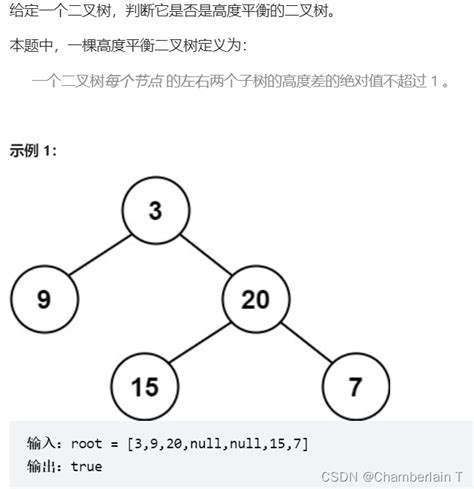 给定一个二叉树，判断它是否是高度平衡的二叉树。

本题中，一棵高度平衡二叉树定义为：

一个二叉树每个节点 的左右两个子树的高度差的绝对值不超过 1 。

示例 1:

3

9

20

15

7

输入: root = [3,9,20,null,null,15,7]
输出: true

CSDN @Chamberlain T